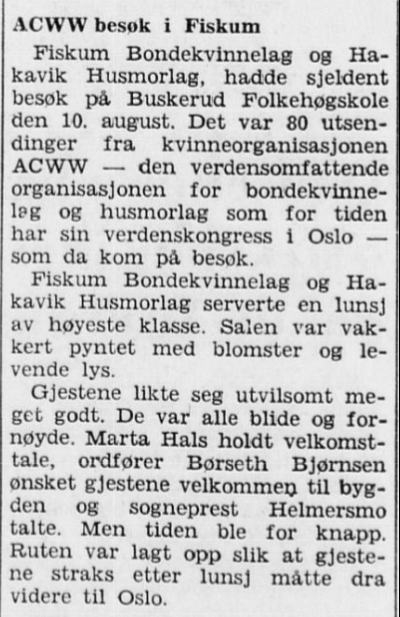 ACWW besøk i Fiskum

Fiskum Bondekvinnelag og Hakavik Husmorlag, hadde sjeldent besøk på Buskerud Folkehøgskole den 10. august. Det var 80 utsendinger fra kvinneorganisasjonen ACWW — den verdensomfattende organisasjonen for bondekvinnelag og husmorlag som for tiden har sin verdenskongress i Oslo — som da kom på besøk.

Fiskum Bondekvinnelag og Hakavik Husmorlag serverte en lunsj av høyeste klasse. Salen var vakkert pyntet med blomster og levende lys.

Gjestene likte seg utvilsomt meget godt. De var alle blide og fornøyde. Marta Hals holdt velkomsttale, ordfører Børseth Bjørnsen ønsket gjestene velkommen til bygden og sogneprest Helmersmo talte. Men tiden ble for knapp. Ruten var lagt opp slik at gjestene straks etter lunsj måtte dra videre til Oslo.